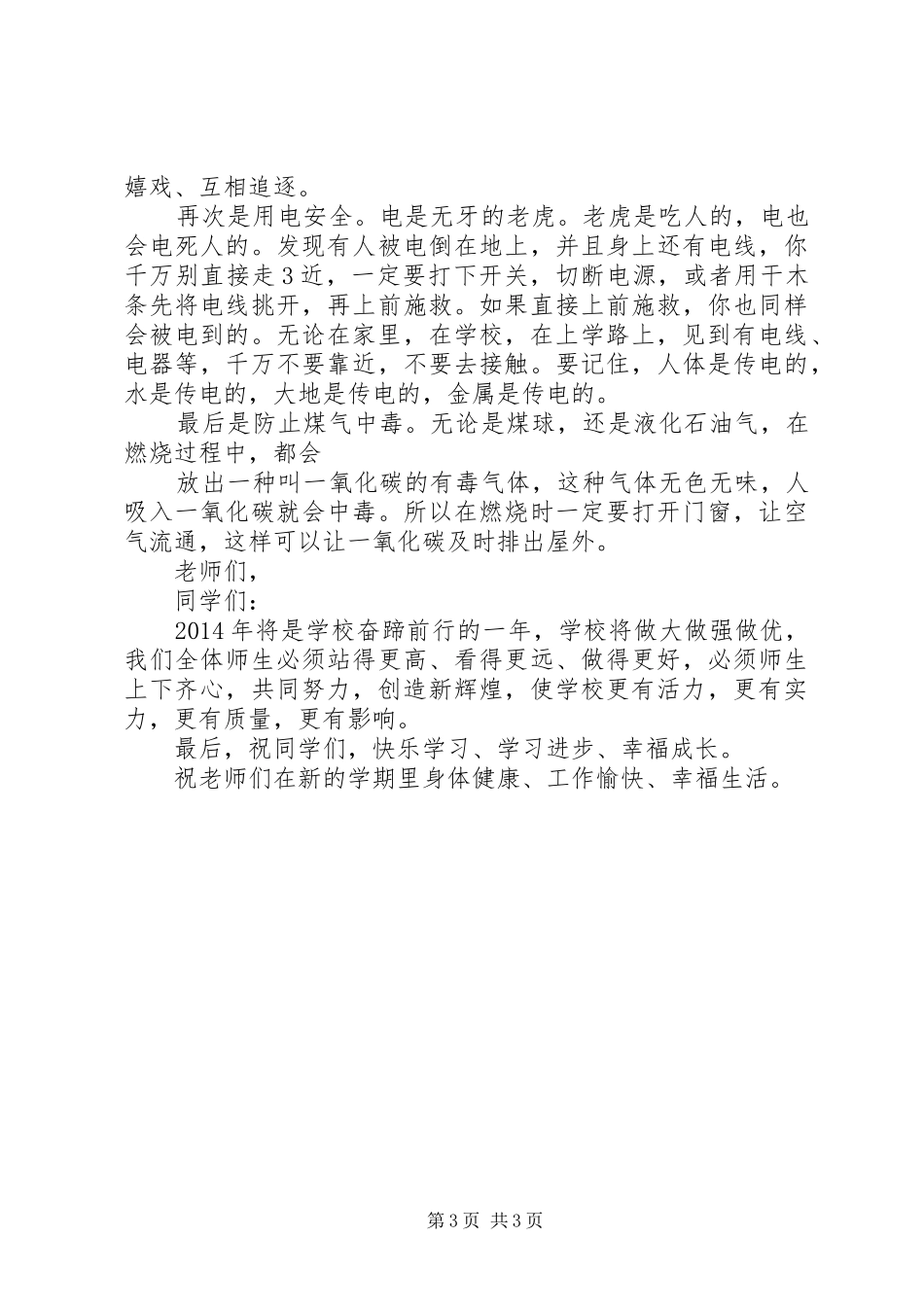 嬉戏、互相追逐。

再次是用电安全。电是无牙的老虎。老虎是吃人的，电也会电死人的。发现有人被电倒在地上，并且身上还有电线，你千万别直接走3近，一定要打下开关，切断电源，或者用干木条先将电线挑开，再上前施救。如果直接上前施救，你也同样会被电到的。无论在家里，在学校，在上学路上，见到有电线、电器等，千万不要靠近，不要去接触。要记住，人体是传电的，水是传电的，大地是传电的，金属是传电的。

最后是防止煤气中毒。无论是煤球，还是液化石油气，在燃烧过程中，都会

放出一种叫一氧化碳的有毒气体，这种气体无色无味，人吸入一氧化碳就会中毒。所以在燃烧时一定要打开门窗，让空气流通，这样可以让一氧化碳及时排出屋外。

老师们，

同学们：

2014年将是学校奋蹄前行的一年，学校将做大做强做优，我们全体师生必须站得更高、看得更远、做得更好，必须师生上下齐心，共同努力，创造新辉煌，使学校更有活力，更有实力，更有质量，更有影响。

最后，祝同学们，快乐学习、学习进步、幸福成长。

祝老师们在新的学期里身体健康、工作愉快、幸福生活。

第3页 共3页